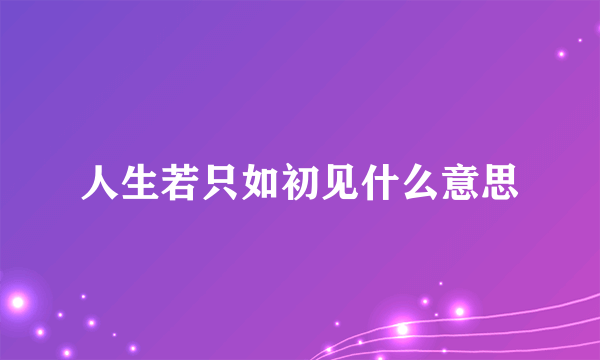 人生若只如初见什么意思